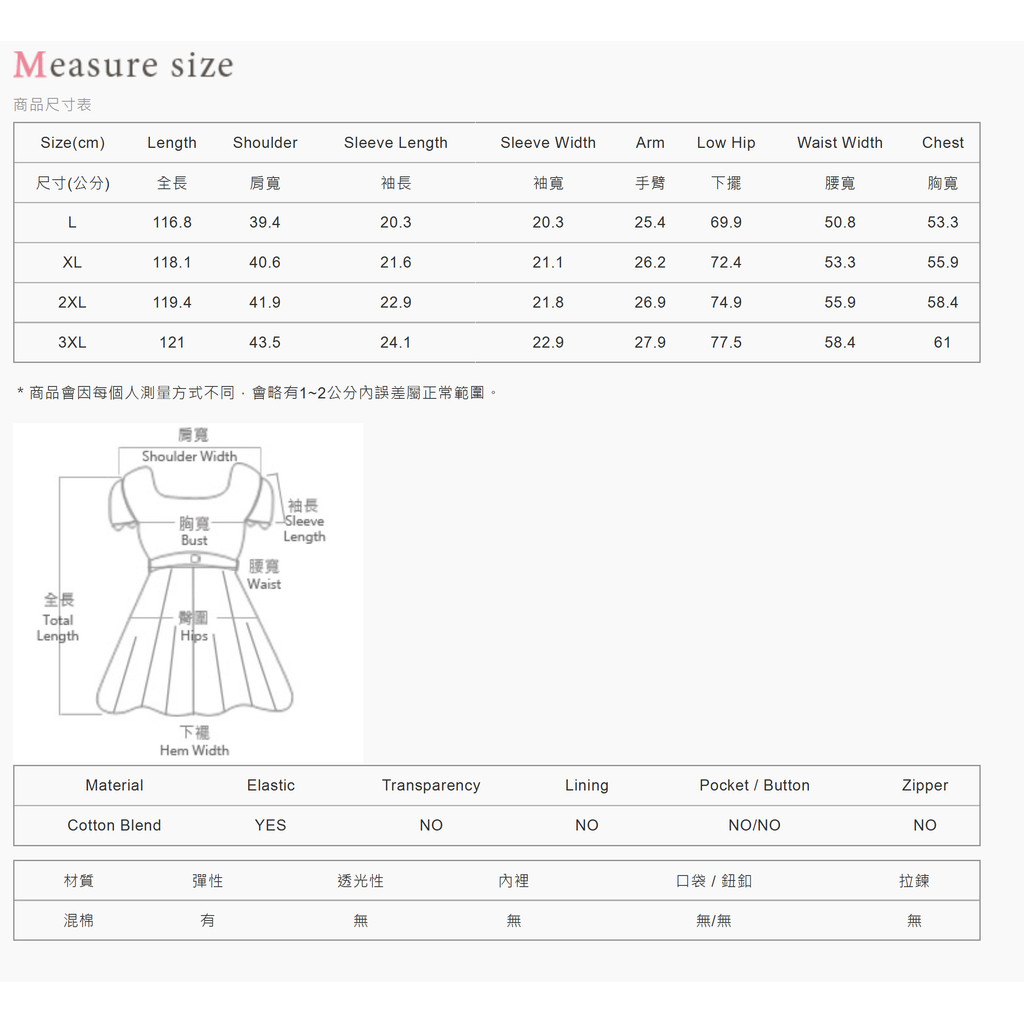 Measure size

商品尺寸表

| Size(cm) | Length | Shoulder | Sleeve Length | Sleeve Width | Arm | Low Hip | Waist Width | Chest |
|---|---|---|---|---|---|---|---|---|
| 尺寸(公分) | 全長 | 肩寬 | 袖長 | 袖寬 | 手臂 | 下擺 | 腰寬 | 胸寬 |
| L | 116.8 | 39.4 | 20.3 | 20.3 | 25.4 | 69.9 | 50.8 | 53.3 |
| XL | 118.1 | 40.6 | 21.6 | 21.1 | 26.2 | 72.4 | 53.3 | 55.9 |
| 2XL | 119.4 | 41.9 | 22.9 | 21.8 | 26.9 | 74.9 | 55.9 | 58.4 |
| 3XL | 121 | 43.5 | 24.1 | 22.9 | 27.9 | 77.5 | 58.4 | 61 |

* 商品會因每個人測量方式不同，會略有1~2公分內誤差屬正常範圍。

肩寬
Shoulder Width
袖長
Sleeve
Length
胸寬
Bust
腰寬
Waist
全長
Total
Length
臀圍
Hips
下襬
Hem Width

| Material | Elastic | Transparency | Lining | Pocket / Button | Zipper |
|---|---|---|---|---|---|
| Cotton Blend | YES | NO | NO | NO/NO | NO |

| 材質 | 彈性 | 透光性 | 內裡 | 口袋 / 鈕釦 | 拉鍊 |
|---|---|---|---|---|---|
| 混棉 | 有 | 無 | 無 | 無/無 | 無 |